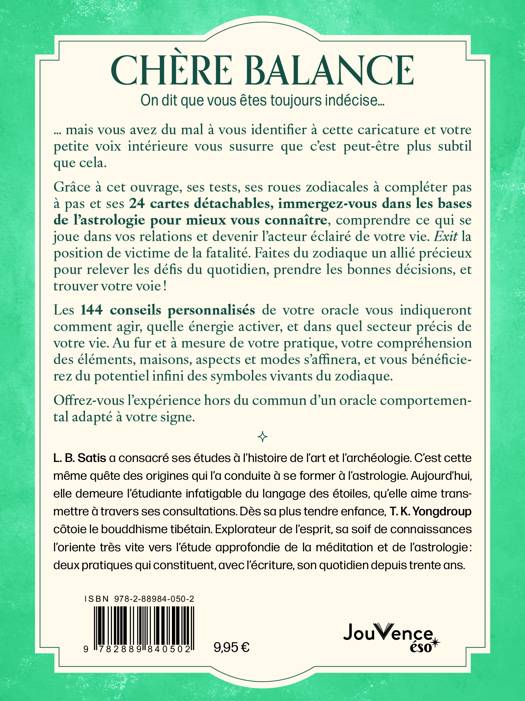 CHÈRE BALANCE

On dit que vous êtes toujours indécise…

… mais vous avez du mal à vous identifier à cette caricature et votre petite voix intérieure vous susurre que c'est peut-être plus subtil que cela.

Grâce à cet ouvrage, ses tests, ses roues zodiacales à compléter pas à pas et ses 24 cartes détachables, immergez-vous dans les bases de l'astrologie pour mieux vous connaître, comprendre ce qui se joue dans vos relations et devenir l'acteur éclairé de votre vie. Exit la position de victime de la fatalité. Faites du zodiaque un allié précieux pour relever les défis du quotidien, prendre les bonnes décisions, et trouver votre voie !

Les 144 conseils personnalisés de votre oracle vous indiqueront comment agir, quelle énergie activer, et dans quel secteur précis de votre vie. Au fur et à mesure de votre pratique, votre compréhension des éléments, maisons, aspects et modes s'affinera, et vous bénéficierez du potentiel infini des symboles vivants du zodiaque.

Offrez-vous l'expérience hors du commun d'un oracle comportemental adapté à votre signe.

L. B. Satis a consacré ses études à l'histoire de l'art et l'archéologie. C'est cette même quête des origines qui l'a conduite à se former à l'astrologie. Aujourd'hui, elle demeure l'étudiante infatigable du langage des étoiles, qu'elle aime transmettre à travers ses consultations. Dès sa plus tendre enfance, T. K. Yongdroup côtoie le bouddhisme tibétain. Explorateur de l'esprit, sa soif de connaissances l'oriente très vite vers l'étude approfondie de la méditation et de l'astrologie : deux pratiques qui constituent, avec l'écriture, son quotidien depuis trente ans.

ISBN 978-2-88984-050-2

9 782889 840502

9,95 €

JouVence éso